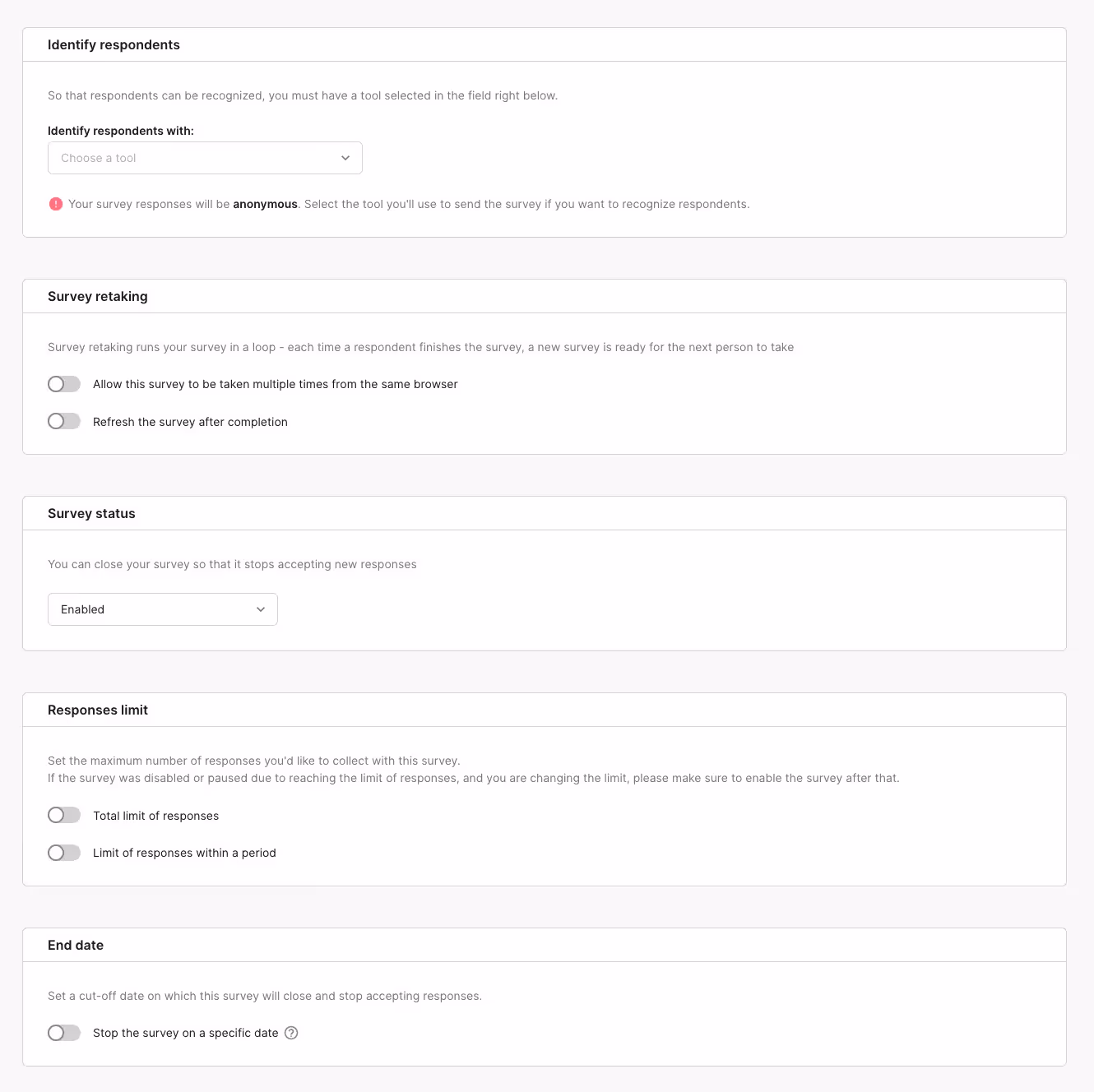 Identify respondents

So that respondents can be recognized, you must have a tool selected in the field right below.

Identify respondents with:

Choose a tool

Your survey responses will be anonymous. Select the tool you'll use to send the survey if you want to recognize respondents.

Survey retaking

Survey retaking runs your survey in a loop - each time a respondent finishes the survey, a new survey is ready for the next person to take

Allow this survey to be taken multiple times from the same browser

Refresh the survey after completion

Survey status

You can close your survey so that it stops accepting new responses

Enabled

Responses limit

Set the maximum number of responses you'd like to collect with this survey.
If the survey was disabled or paused due to reaching the limit of responses, and you are changing the limit, please make sure to enable the survey after that.

Total limit of responses

Limit of responses within a period

End date

Set a cut-off date on which this survey will close and stop accepting responses.

Stop the survey on a specific date